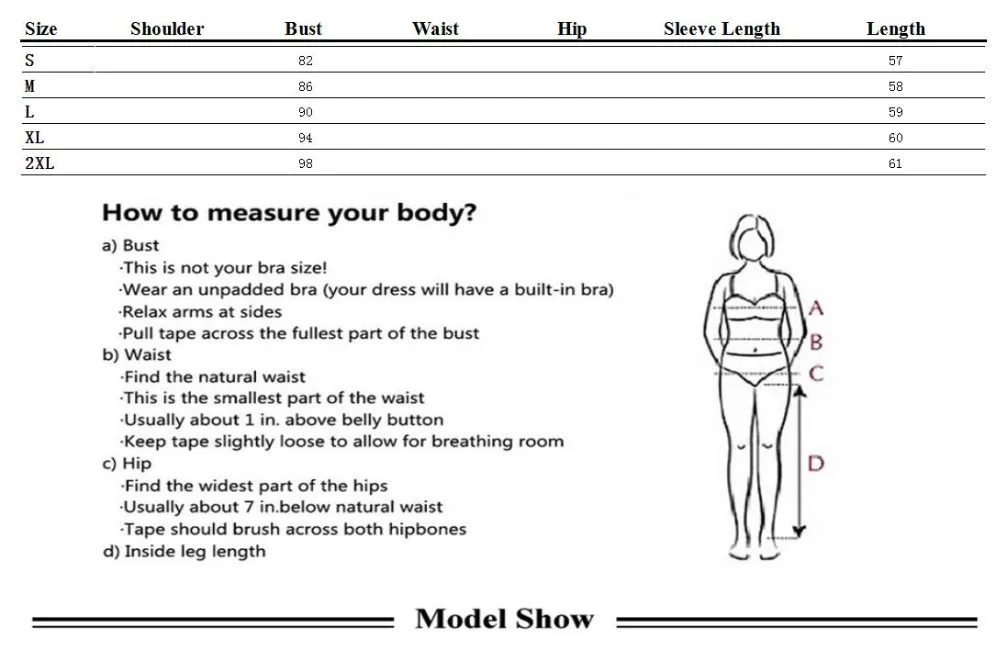 | Size | Shoulder | Bust | Waist | Hip | Sleeve Length | Length |
|---|---|---|---|---|---|---|
| S | | 82 | | | | 57 |
| M | | 86 | | | | 58 |
| L | | 90 | | | | 59 |
| XL | | 94 | | | | 60 |
| 2XL | | 98 | | | | 61 |

How to measure your body?

a) Bust
·This is not your bra size!
·Wear an unpadded bra (your dress will have a built-in bra)
·Relax arms at sides
·Pull tape across the fullest part of the bust
b) Waist
·Find the natural waist
·This is the smallest part of the waist
·Usually about 1 in. above belly button
·Keep tape slightly loose to allow for breathing room
c) Hip
·Find the widest part of the hips
·Usually about 7 in.below natural waist
·Tape should brush across both hipbones
d) Inside leg length

A
B
C
D

Model Show